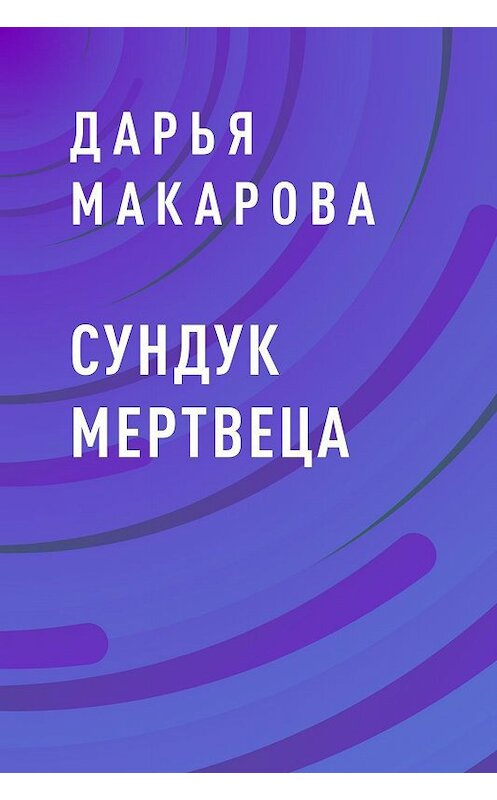 ДАРЬЯ МАКАРОВА

СУНДУК МЕРТВЕЦА